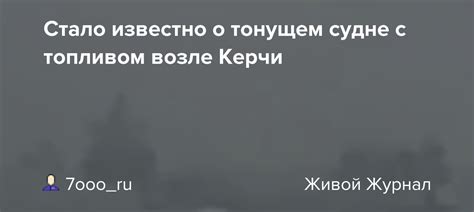 Стало известно о тонущем судне с топливом возле Керчи

7ooo_ru

Живой Журнал